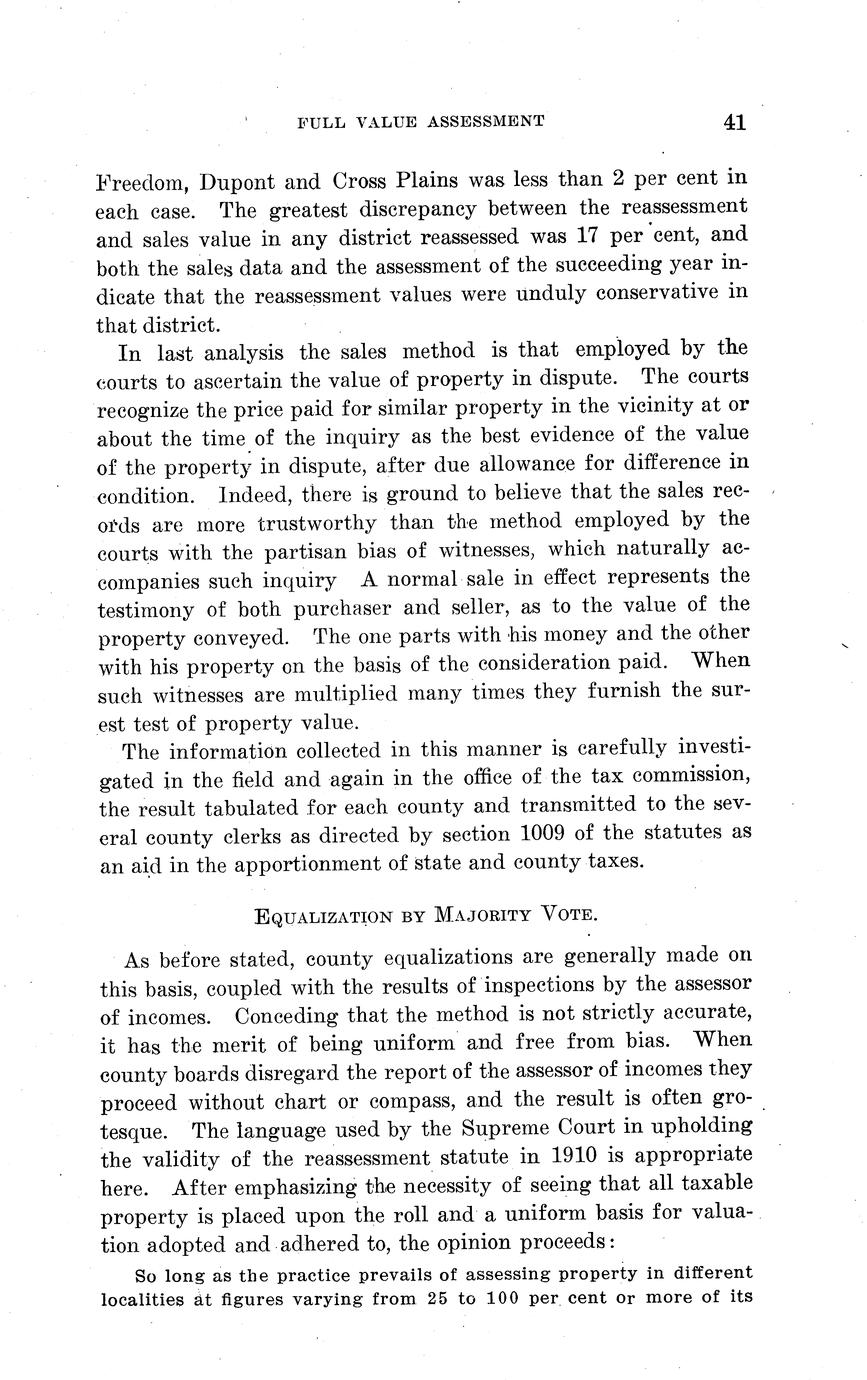 FULL VALUE ASSESSMENT 41

Freedom, Dupont and Cross Plains was less than 2 per cent in each case. The greatest discrepancy between the reassessment and sales value in any district reassessed was 17 per cent, and both the sales data and the assessment of the succeeding year indicate that the reassessment values were unduly conservative in that district.

In last analysis the sales method is that employed by the courts to ascertain the value of property in dispute. The courts recognize the price paid for similar property in the vicinity at or about the time of the inquiry as the best evidence of the value of the property in dispute, after due allowance for difference in condition. Indeed, there is ground to believe that the sales records are more trustworthy than the method employed by the courts with the partisan bias of witnesses, which naturally accompanies such inquiry A normal sale in effect represents the testimony of both purchaser and seller, as to the value of the property conveyed. The one parts with his money and the other with his property on the basis of the consideration paid. When such witnesses are multiplied many times they furnish the surest test of property value.

The information collected in this manner is carefully investigated in the field and again in the office of the tax commission, the result tabulated for each county and transmitted to the several county clerks as directed by section 1009 of the statutes as an aid in the apportionment of state and county taxes.

EQUALIZATION BY MAJORITY VOTE.

As before stated, county equalizations are generally made on this basis, coupled with the results of inspections by the assessor of incomes. Conceding that the method is not strictly accurate, it has the merit of being uniform and free from bias. When county boards disregard the report of the assessor of incomes they proceed without chart or compass, and the result is often grotesque. The language used by the Supreme Court in upholding the validity of the reassessment statute in 1910 is appropriate here. After emphasizing the necessity of seeing that all taxable property is placed upon the roll and a uniform basis for valuation adopted and adhered to, the opinion proceeds:

So long as the practice prevails of assessing property in different localities at figures varying from 25 to 100 per cent or more of its